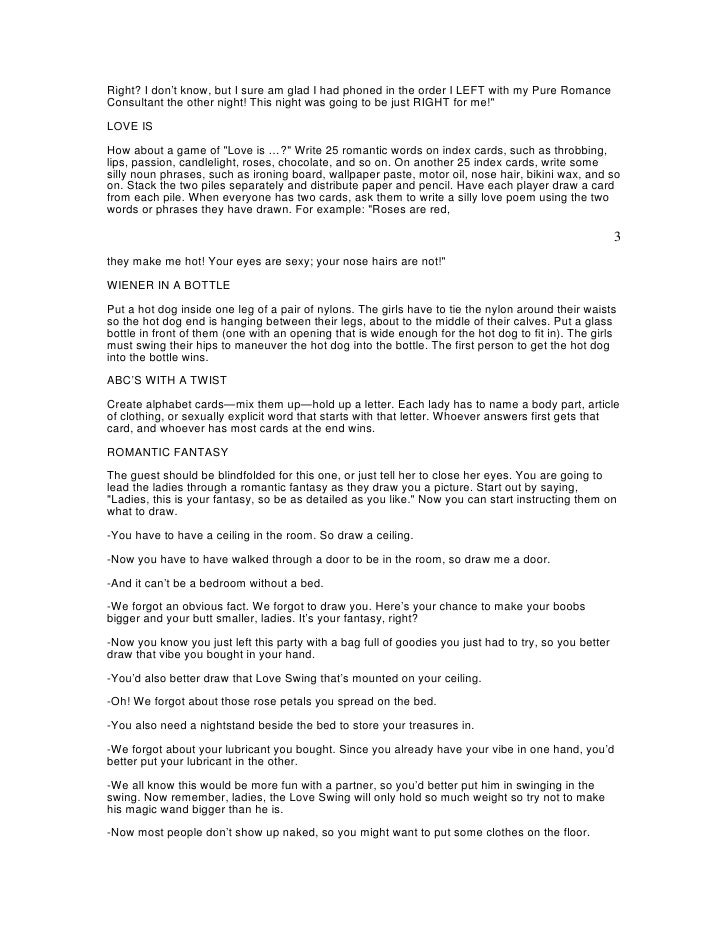 Right? I don't know, but I sure am glad I had phoned in the order I LEFT with my Pure Romance Consultant the other night! This night was going to be just RIGHT for me!"

LOVE IS

How about a game of "Love is …?" Write 25 romantic words on index cards, such as throbbing, lips, passion, candlelight, roses, chocolate, and so on. On another 25 index cards, write some silly noun phrases, such as ironing board, wallpaper paste, motor oil, nose hair, bikini wax, and so on. Stack the two piles separately and distribute paper and pencil. Have each player draw a card from each pile. When everyone has two cards, ask them to write a silly love poem using the two words or phrases they have drawn. For example: "Roses are red,

3

they make me hot! Your eyes are sexy; your nose hairs are not!"

WIENER IN A BOTTLE

Put a hot dog inside one leg of a pair of nylons. The girls have to tie the nylon around their waists so the hot dog end is hanging between their legs, about to the middle of their calves. Put a glass bottle in front of them (one with an opening that is wide enough for the hot dog to fit in). The girls must swing their hips to maneuver the hot dog into the bottle. The first person to get the hot dog into the bottle wins.

ABC'S WITH A TWIST

Create alphabet cards—mix them up—hold up a letter. Each lady has to name a body part, article of clothing, or sexually explicit word that starts with that letter. Whoever answers first gets that card, and whoever has most cards at the end wins.

ROMANTIC FANTASY

The guest should be blindfolded for this one, or just tell her to close her eyes. You are going to lead the ladies through a romantic fantasy as they draw you a picture. Start out by saying, "Ladies, this is your fantasy, so be as detailed as you like." Now you can start instructing them on what to draw.

-You have to have a ceiling in the room. So draw a ceiling.

-Now you have to have walked through a door to be in the room, so draw me a door.

-And it can't be a bedroom without a bed.

-We forgot an obvious fact. We forgot to draw you. Here's your chance to make your boobs bigger and your butt smaller, ladies. It's your fantasy, right?

-Now you know you just left this party with a bag full of goodies you just had to try, so you better draw that vibe you bought in your hand.

-You'd also better draw that Love Swing that's mounted on your ceiling.

-Oh! We forgot about those rose petals you spread on the bed.

-You also need a nightstand beside the bed to store your treasures in.

-We forgot about your lubricant you bought. Since you already have your vibe in one hand, you'd better put your lubricant in the other.

-We all know this would be more fun with a partner, so you'd better put him in swinging in the swing. Now remember, ladies, the Love Swing will only hold so much weight so try not to make his magic wand bigger than he is.

-Now most people don't show up naked, so you might want to put some clothes on the floor.